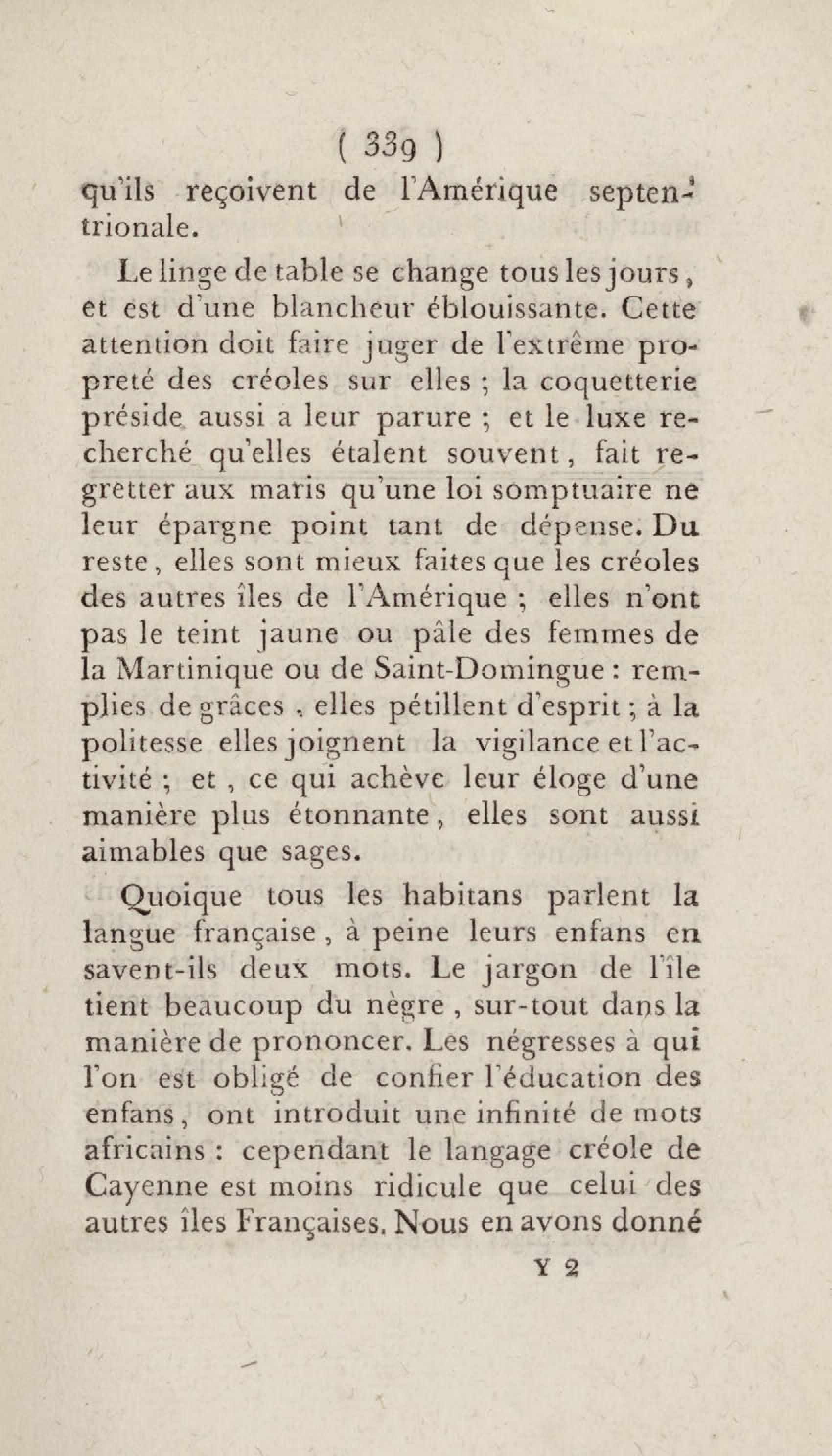 ( 339 )

qu'ils reçoivent de l'Amérique septentrionale.

Le linge de table se change tous les jours, et est d'une blancheur éblouissante. Cette attention doit faire juger de l'extrême propreté des créoles sur elles ; la coquetterie préside aussi a leur parure ; et le luxe recherché qu'elles étalent souvent, fait regretter aux maris qu'une loi somptuaire ne leur épargne point tant de dépense. Du reste, elles sont mieux faites que les créoles des autres îles de l'Amérique ; elles n'ont pas le teint jaune ou pâle des femmes de la Martinique ou de Saint-Domingue : remplies de grâces, elles pétillent d'esprit ; à la politesse elles joignent la vigilance et l'activité ; et, ce qui achève leur éloge d'une manière plus étonnante, elles sont aussi aimables que sages.

Quoique tous les habitans parlent la langue française, à peine leurs enfans en savent-ils deux mots. Le jargon de l'île tient beaucoup du nègre, sur-tout dans la manière de prononcer. Les négresses à qui l'on est obligé de confier l'éducation des enfans, ont introduit une infinité de mots africains : cependant le langage créole de Cayenne est moins ridicule que celui des autres îles Françaises. Nous en avons donné

Y 2